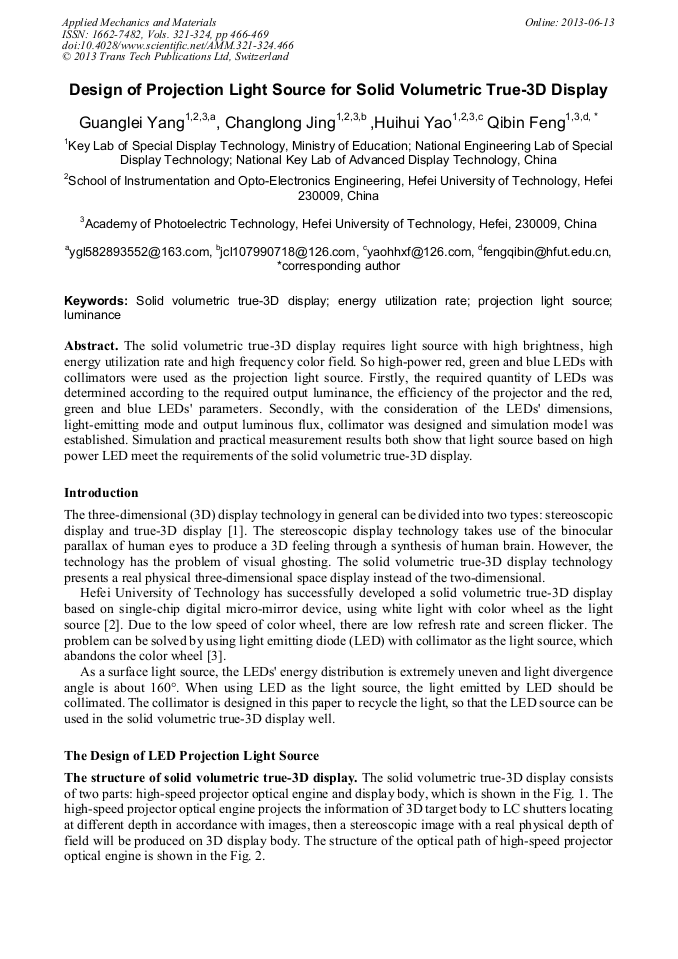 Applied Mechanics and Materials
ISSN: 1662-7482, Vols. 321-324, pp 466-469
doi:10.4028/www.scientific.net/AMM.321-324.466
© 2013 Trans Tech Publications Ltd, Switzerland

Online: 2013-06-13

Design of Projection Light Source for Solid Volumetric True-3D Display

Guanglei Yang$^{1,2,3,a}$, Changlong Jing$^{1,2,3,b}$ ,Huihui Yao$^{1,2,3,c}$ Qibin Feng$^{1,3,d,*}$

$^1$Key Lab of Special Display Technology, Ministry of Education; National Engineering Lab of Special Display Technology; National Key Lab of Advanced Display Technology, China

$^2$School of Instrumentation and Opto-Electronics Engineering, Hefei University of Technology, Hefei 230009, China

$^3$Academy of Photoelectric Technology, Hefei University of Technology, Hefei, 230009, China

$^a$ygl582893552@163.com, $^b$jcl107990718@126.com, $^c$yaohhxf@126.com, $^d$fengqibin@hfut.edu.cn, *corresponding author

Keywords: Solid volumetric true-3D display; energy utilization rate; projection light source; luminance

Abstract. The solid volumetric true-3D display requires light source with high brightness, high energy utilization rate and high frequency color field. So high-power red, green and blue LEDs with collimators were used as the projection light source. Firstly, the required quantity of LEDs was determined according to the required output luminance, the efficiency of the projector and the red, green and blue LEDs' parameters. Secondly, with the consideration of the LEDs' dimensions, light-emitting mode and output luminous flux, collimator was designed and simulation model was established. Simulation and practical measurement results both show that light source based on high power LED meet the requirements of the solid volumetric true-3D display.

Introduction

The three-dimensional (3D) display technology in general can be divided into two types: stereoscopic display and true-3D display [1]. The stereoscopic display technology takes use of the binocular parallax of human eyes to produce a 3D feeling through a synthesis of human brain. However, the technology has the problem of visual ghosting. The solid volumetric true-3D display technology presents a real physical three-dimensional space display instead of the two-dimensional.

Hefei University of Technology has successfully developed a solid volumetric true-3D display based on single-chip digital micro-mirror device, using white light with color wheel as the light source [2]. Due to the low speed of color wheel, there are low refresh rate and screen flicker. The problem can be solved by using light emitting diode (LED) with collimator as the light source, which abandons the color wheel [3].

As a surface light source, the LEDs' energy distribution is extremely uneven and light divergence angle is about 160°. When using LED as the light source, the light emitted by LED should be collimated. The collimator is designed in this paper to recycle the light, so that the LED source can be used in the solid volumetric true-3D display well.

The Design of LED Projection Light Source

The structure of solid volumetric true-3D display. The solid volumetric true-3D display consists of two parts: high-speed projector optical engine and display body, which is shown in the Fig. 1. The high-speed projector optical engine projects the information of 3D target body to LC shutters locating at different depth in accordance with images, then a stereoscopic image with a real physical depth of field will be produced on 3D display body. The structure of the optical path of high-speed projector optical engine is shown in the Fig. 2.